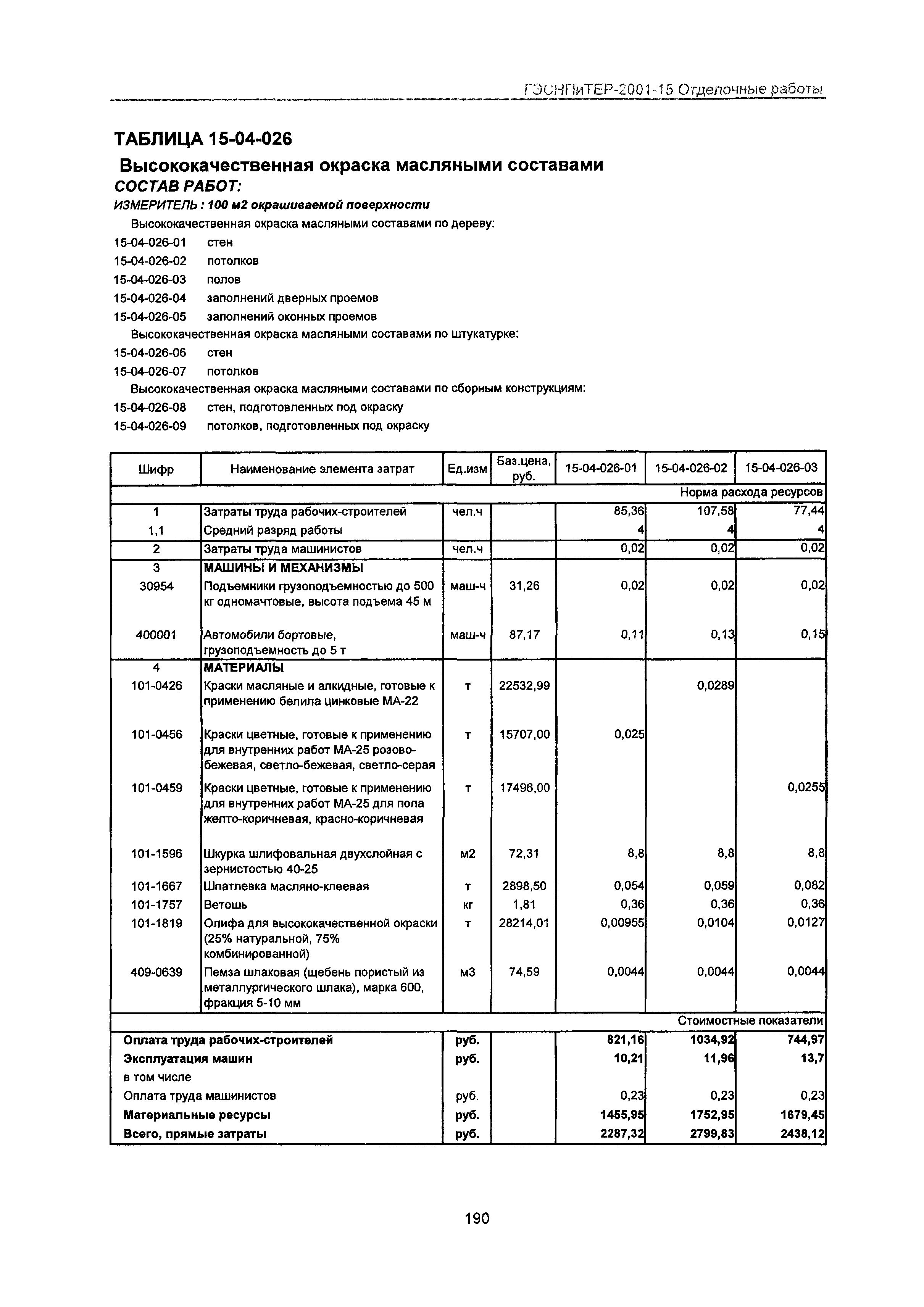 ГЭСНПиТЕР-2001-15 Отделочные работы

ТАБЛИЦА 15-04-026

Высококачественная окраска масляными составами

СОСТАВ РАБОТ:

ИЗМЕРИТЕЛЬ : 100 м2 окрашиваемой поверхности

Высококачественная окраска масляными составами по дереву:

15-04-026-01 стен

15-04-026-02 потолков

15-04-026-03 полов

15-04-026-04 заполнений дверных проемов

15-04-026-05 заполнений оконных проемов

Высококачественная окраска масляными составами по штукатурке:

15-04-026-06 стен

15-04-026-07 потолков

Высококачественная окраска масляными составами по сборным конструкциям:

15-04-026-08 стен, подготовленных под окраску

15-04-026-09 потолков, подготовленных под окраску

| Шифр | Наименование элемента затрат | Ед.изм | Баз.цена, руб. | 15-04-026-01 | 15-04-026-02 | 15-04-026-03 |
|---|---|---|---|---|---|---|
| | | | | | | Норма расхода ресурсов |
| 1 | Затраты труда рабочих-строителей | чел.ч | | 85,36 | 107,58 | 77,44 |
| 1,1 | Средний разряд работы | | | 4 | 4 | 4 |
| 2 | Затраты труда машинистов | чел.ч | | 0,02 | 0,02 | 0,02 |
| 3 | МАШИНЫ И МЕХАНИЗМЫ | | | | | |
| 30954 | Подъемники грузоподъемностью до 500 кг одномачтовые, высота подъема 45 м | маш-ч | 31,26 | 0,02 | 0,02 | 0,02 |
| 400001 | Автомобили бортовые, грузоподъемность до 5 т | маш-ч | 87,17 | 0,11 | 0,13 | 0,15 |
| 4 | МАТЕРИАЛЫ | | | | | |
| 101-0426 | Краски масляные и алкидные, готовые к применению белила цинковые МА-22 | т | 22532,99 | | 0,0289 | |
| 101-0456 | Краски цветные, готовые к применению для внутренних работ МА-25 розово-бежевая, светло-бежевая, светло-серая | т | 15707,00 | 0,025 | | |
| 101-0459 | Краски цветные, готовые к применению для внутренних работ МА-25 для пола желто-коричневая, красно-коричневая | т | 17496,00 | | | 0,0255 |
| 101-1596 | Шкурка шлифовальная двухслойная с зернистостью 40-25 | м2 | 72,31 | 8,8 | 8,8 | 8,8 |
| 101-1667 | Шпатлевка масляно-клеевая | т | 2898,50 | 0,054 | 0,059 | 0,082 |
| 101-1757 | Ветошь | кг | 1,81 | 0,36 | 0,36 | 0,36 |
| 101-1819 | Олифа для высококачественной окраски (25% натуральной, 75% комбинированной) | т | 28214,01 | 0,00955 | 0,0104 | 0,0127 |
| 409-0639 | Пемза шлаковая (щебень пористый из металлургического шлака), марка 600, фракция 5-10 мм | м3 | 74,59 | 0,0044 | 0,0044 | 0,0044 |
| | | | | | | Стоимостные показатели |
| Оплата труда рабочих-строителей | | руб. | | 821,16 | 1034,92 | 744,97 |
| Эксплуатация машин | | руб. | | 10,21 | 11,96 | 13,7 |
| в том числе | | | | | | |
| Оплата труда машинистов | | руб. | | 0,23 | 0,23 | 0,23 |
| Материальные ресурсы | | руб. | | 1455,95 | 1752,95 | 1679,45 |
| Всего, прямые затраты | | руб. | | 2287,32 | 2799,83 | 2438,12 |

190